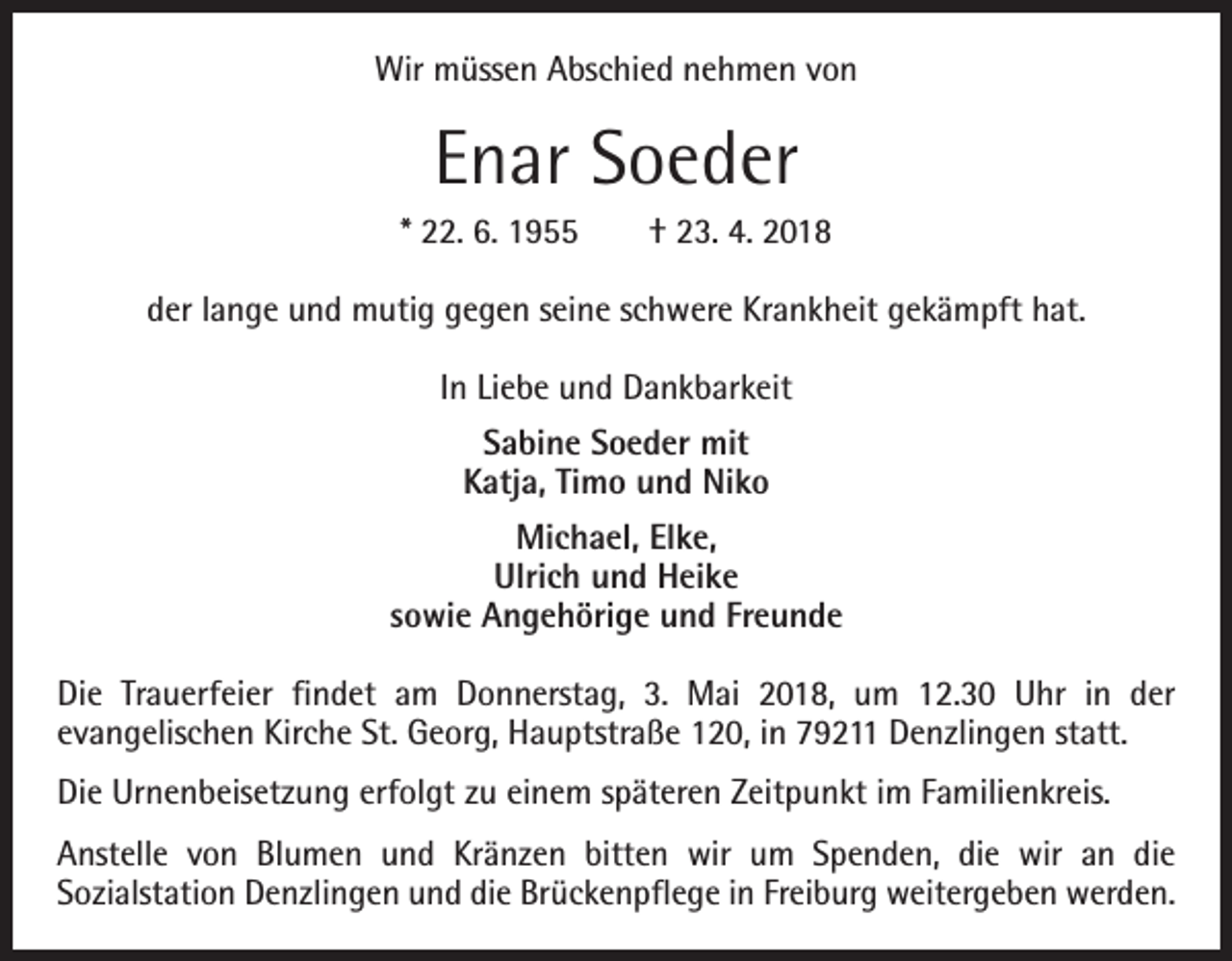 Wir müssen Abschied nehmen von

Enar Soeder

* 22. 6. 1955 † 23. 4. 2018

der lange und mutig gegen seine schwere Krankheit gekämpft hat.

In Liebe und Dankbarkeit

Sabine Soeder mit
Katja, Timo und Niko

Michael, Elke,
Ulrich und Heike
sowie Angehörige und Freunde

Die Trauerfeier findet am Donnerstag, 3. Mai 2018, um 12.30 Uhr in der evangelischen Kirche St. Georg, Hauptstraße 120, in 79211 Denzlingen statt.

Die Urnenbeisetzung erfolgt zu einem späteren Zeitpunkt im Familienkreis.

Anstelle von Blumen und Kränzen bitten wir um Spenden, die wir an die Sozialstation Denzlingen und die Brückenpflege in Freiburg weitergeben werden.